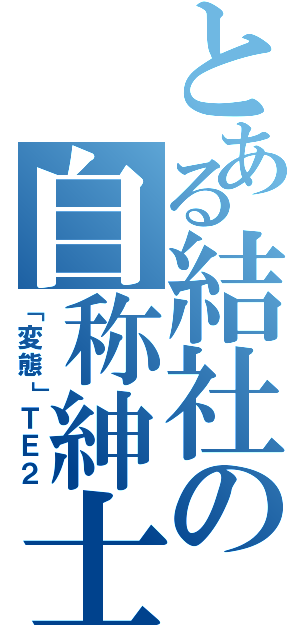 とある結社の自称紳士
「変態」TE2